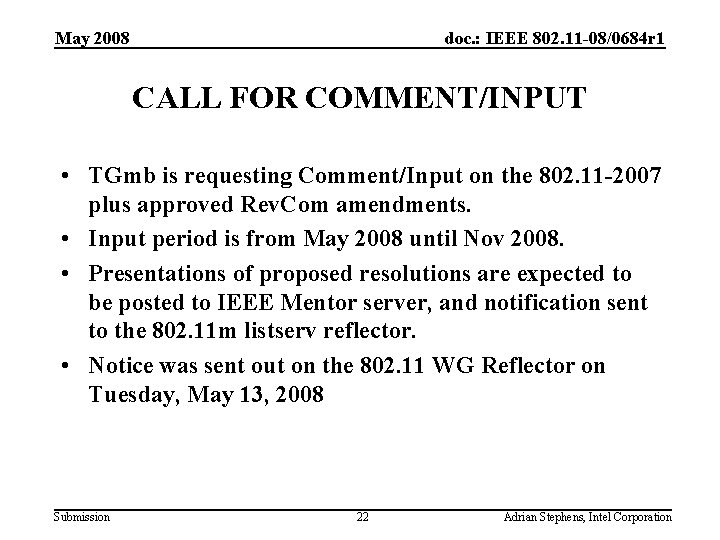 May 2008

doc.: IEEE 802.11-08/0684r1

CALL FOR COMMENT/INPUT

• TGmb is requesting Comment/Input on the 802.11-2007 plus approved RevCom amendments.
• Input period is from May 2008 until Nov 2008.
• Presentations of proposed resolutions are expected to be posted to IEEE Mentor server, and notification sent to the 802.11m listserv reflector.
• Notice was sent out on the 802.11 WG Reflector on Tuesday, May 13, 2008

Submission

22

Adrian Stephens, Intel Corporation